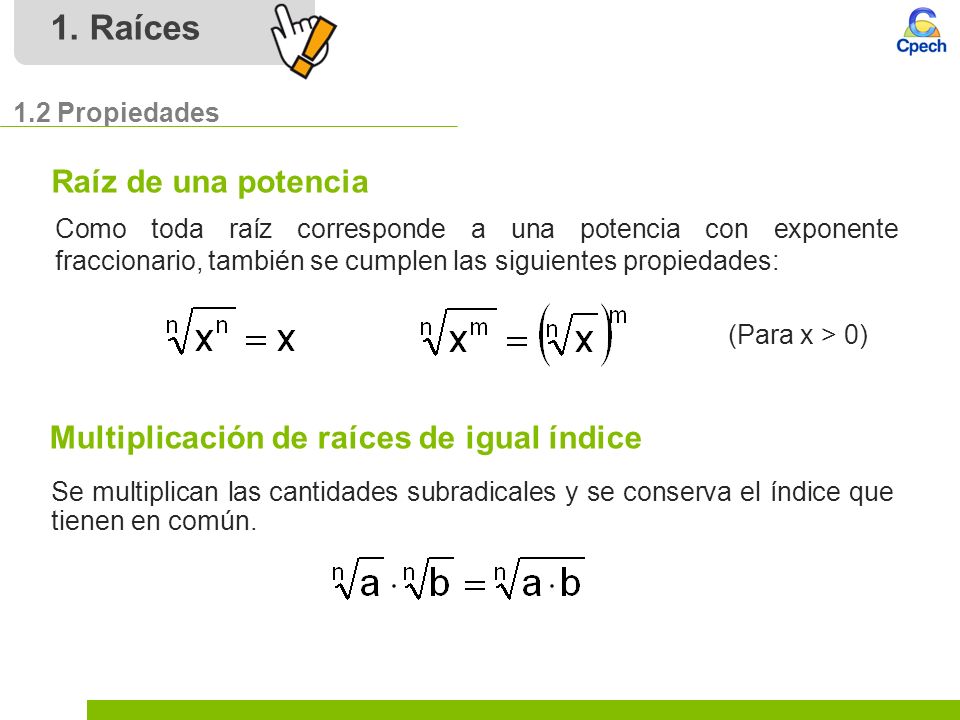 1. Raíces

Cpech

1.2 Propiedades

Raíz de una potencia

Como toda raíz corresponde a una potencia con exponente fraccionario, también se cumplen las siguientes propiedades:

$\sqrt[n]{x^n} = x$ $\sqrt[n]{x^m} = \left(\sqrt[n]{x}\right)^m$ (Para x > 0)

Multiplicación de raíces de igual índice

Se multiplican las cantidades subradicales y se conserva el índice que tienen en común.

$\sqrt[n]{a} \cdot \sqrt[n]{b} = \sqrt[n]{a \cdot b}$